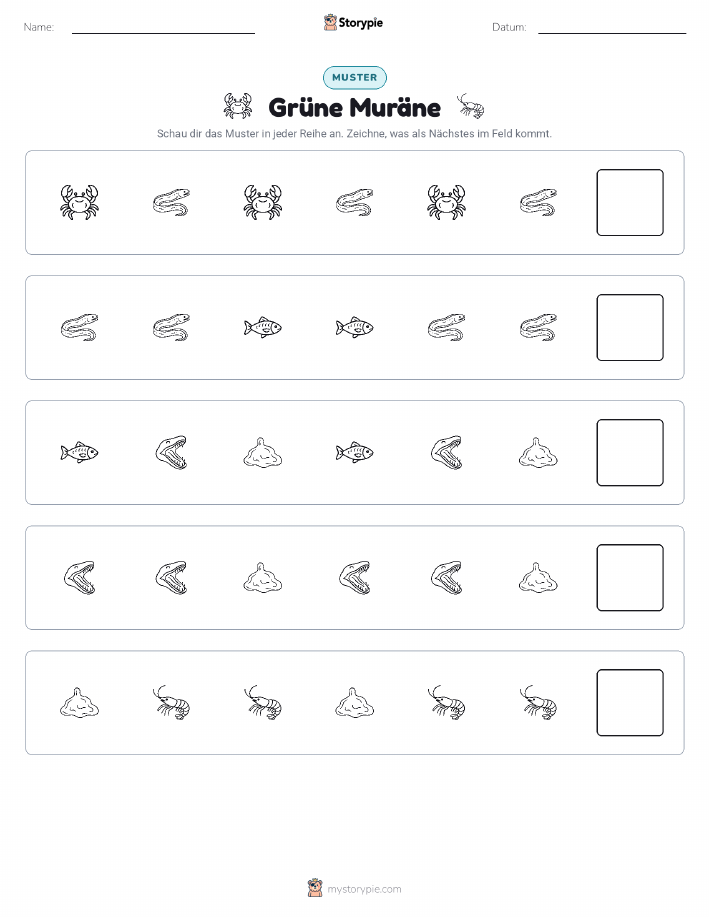 Name: ____ Storypie Datum: ____

MUSTER

Grüne Muräne

Schau dir das Muster in jeder Reihe an. Zeichne, was als Nächstes im Feld kommt.

mystorypie.com